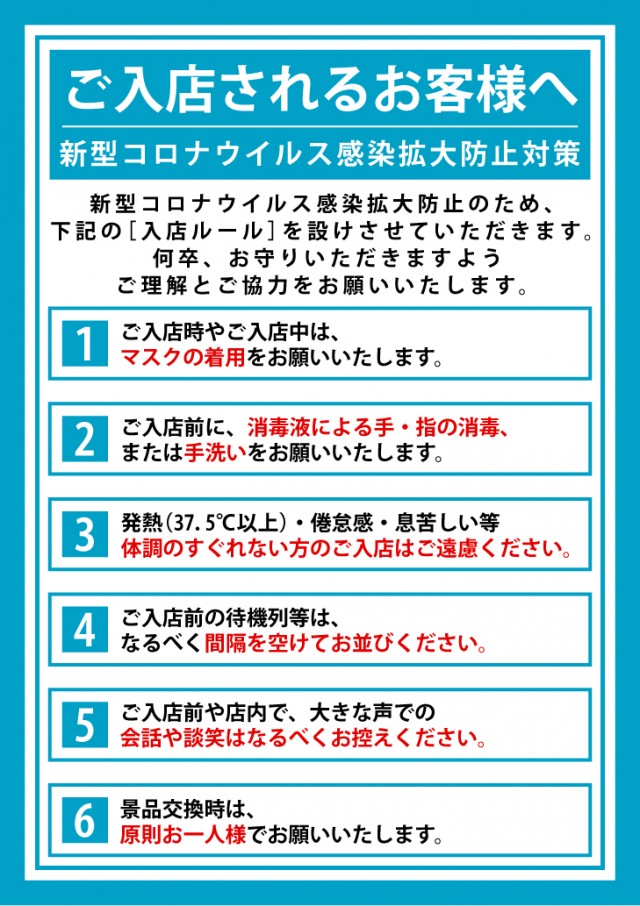 ご入店されるお客様へ

新型コロナウイルス感染拡大防止対策

新型コロナウイルス感染拡大防止のため、下記の［入店ルール］を設けさせていただきます。何卒、お守りいただきますようご理解とご協力をお願いいたします。

1
ご入店時やご入店中は、マスクの着用をお願いいたします。

2
ご入店前に、消毒液による手・指の消毒、または手洗いをお願いいたします。

3
発熱（37.5℃以上）・倦怠感・息苦しい等
体調のすぐれない方のご入店はご遠慮ください。

4
ご入店前の待機列等は、なるべく間隔を空けてお並びください。

5
ご入店前や店内で、大きな声での会話や談笑はなるべくお控えください。

6
景品交換時は、原則お一人様でお願いいたします。